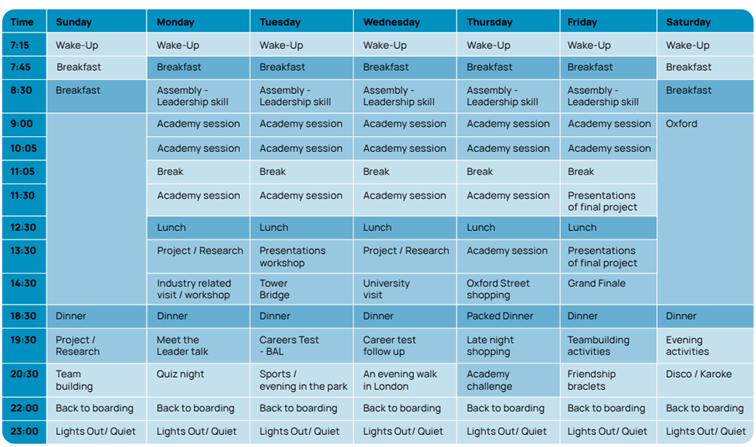 | Time | Sunday | Monday | Tuesday | Wednesday | Thursday | Friday | Saturday |
|---|---|---|---|---|---|---|---|
| 7:15 | Wake-Up | Wake-Up | Wake-Up | Wake-Up | Wake-Up | Wake-Up | Wake-Up |
| 7:45 | Breakfast | Breakfast | Breakfast | Breakfast | Breakfast | Breakfast | Breakfast |
| 8:30 | Breakfast | Assembly - Leadership skill | Assembly - Leadership skill | Assembly - Leadership skill | Assembly - Leadership skill | Assembly - Leadership skill | Breakfast |
| 9:00 | | Academy session | Academy session | Academy session | Academy session | Academy session | Oxford |
| 10:05 | | Academy session | Academy session | Academy session | Academy session | Academy session | |
| 11:05 | | Break | Break | Break | Break | Break | |
| 11:30 | | Academy session | Academy session | Academy session | Academy session | Presentations of final project | |
| 12:30 | | Lunch | Lunch | Lunch | Lunch | Lunch | |
| 13:30 | | Project / Research | Presentations workshop | Project / Research | Academy session | Presentations of final project | |
| 14:30 | | Industry related visit / workshop | Tower Bridge | University visit | Oxford Street shopping | Grand Finale | |
| 18:30 | Dinner | Dinner | Dinner | Dinner | Packed Dinner | Dinner | Dinner |
| 19:30 | Project / Research | Meet the Leader talk | Careers Test - BAL | Career test follow up | Late night shopping | Teambuilding activities | Evening activities |
| 20:30 | Team building | Quiz night | Sports / evening in the park | An evening walk in London | Academy challenge | Friendship braclets | Disco / Karoke |
| 22:00 | Back to boarding | Back to boarding | Back to boarding | Back to boarding | Back to boarding | Back to boarding | Back to boarding |
| 23:00 | Lights Out/ Quiet | Lights Out/ Quiet | Lights Out/ Quiet | Lights Out/ Quiet | Lights Out/ Quiet | Lights Out/ Quiet | Lights Out/ Quiet |